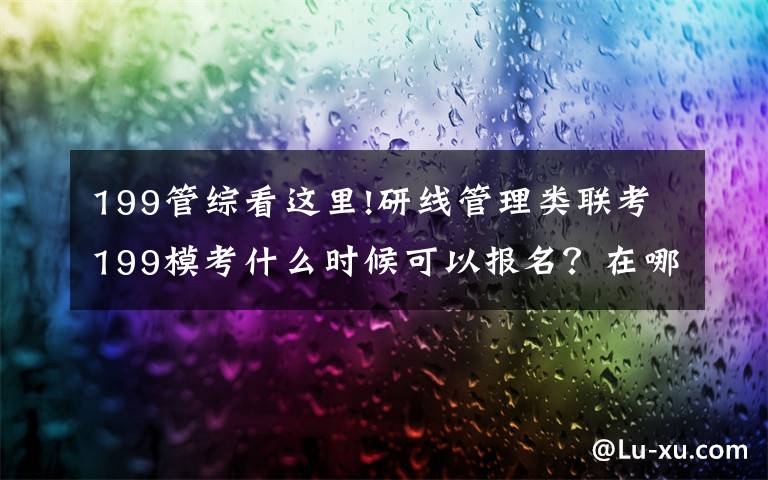 199管综看这里!研线管理类联考199模考什么时候可以报名？在哪

@Lu-xu.com